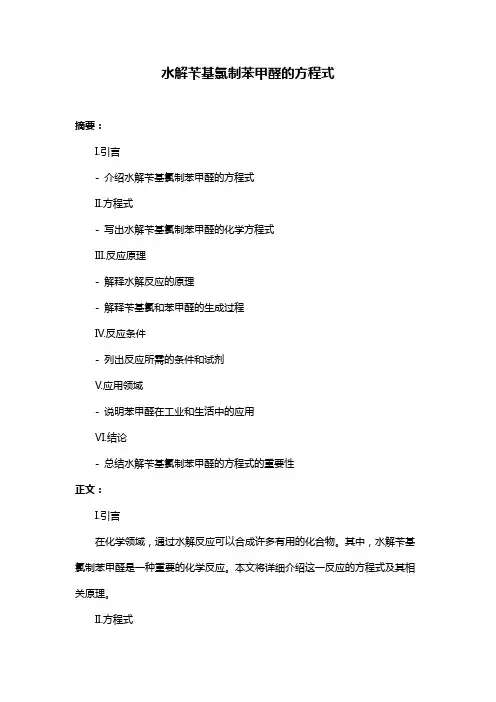 水解苄基氯制苯甲醛的方程式

摘要：

I.引言

- 介绍水解苄基氯制苯甲醛的方程式

II.方程式

- 写出水解苄基氯制苯甲醛的化学方程式

III.反应原理

- 解释水解反应的原理

- 解释苄基氯和苯甲醛的生成过程

IV.反应条件

- 列出反应所需的条件和试剂

V.应用领域

- 说明苯甲醛在工业和生活中的应用

VI.结论

- 总结水解苄基氯制苯甲醛的方程式的重要性

正文：

I.引言

在化学领域，通过水解反应可以合成许多有用的化合物。其中，水解苄基氯制苯甲醛是一种重要的化学反应。本文将详细介绍这一反应的方程式及其相关原理。

II.方程式